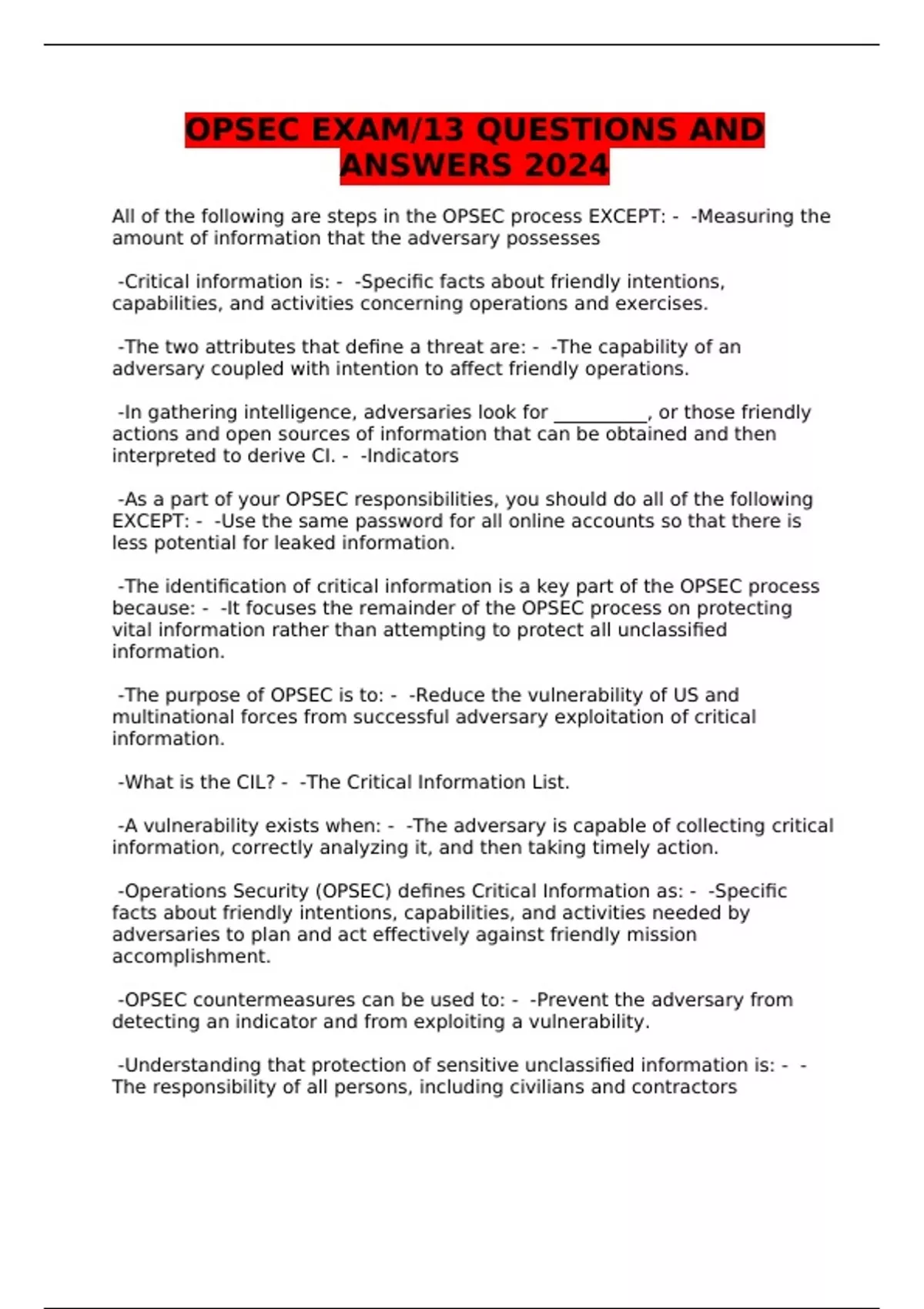 OPSEC EXAM/13 QUESTIONS AND ANSWERS 2024

All of the following are steps in the OPSEC process EXCEPT: - -Measuring the amount of information that the adversary possesses

-Critical information is: - -Specific facts about friendly intentions, capabilities, and activities concerning operations and exercises.

-The two attributes that define a threat are: - -The capability of an adversary coupled with intention to affect friendly operations.

-In gathering intelligence, adversaries look for __________, or those friendly actions and open sources of information that can be obtained and then interpreted to derive CI. - -Indicators

-As a part of your OPSEC responsibilities, you should do all of the following EXCEPT: - -Use the same password for all online accounts so that there is less potential for leaked information.

-The identification of critical information is a key part of the OPSEC process because: - -It focuses the remainder of the OPSEC process on protecting vital information rather than attempting to protect all unclassified information.

-The purpose of OPSEC is to: - -Reduce the vulnerability of US and multinational forces from successful adversary exploitation of critical information.

-What is the CIL? - -The Critical Information List.

-A vulnerability exists when: - -The adversary is capable of collecting critical information, correctly analyzing it, and then taking timely action.

-Operations Security (OPSEC) defines Critical Information as: - -Specific facts about friendly intentions, capabilities, and activities needed by adversaries to plan and act effectively against friendly mission accomplishment.

-OPSEC countermeasures can be used to: - -Prevent the adversary from detecting an indicator and from exploiting a vulnerability.

-Understanding that protection of sensitive unclassified information is: - -The responsibility of all persons, including civilians and contractors